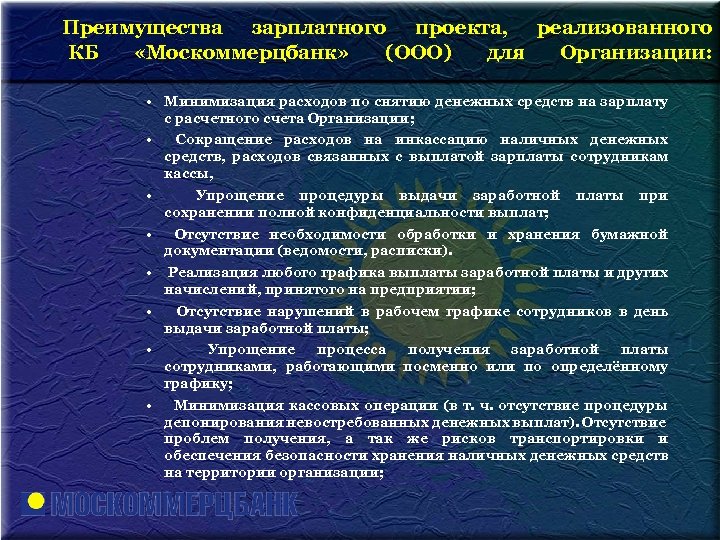 Преимущества зарплатного проекта, реализованного КБ «Москоммерцбанк» (ООО) для Организации:

• Минимизация расходов по снятию денежных средств на зарплату с расчетного счета Организации;
• Сокращение расходов на инкассацию наличных денежных средств, расходов связанных с выплатой зарплаты сотрудникам кассы,
• Упрощение процедуры выдачи заработной платы при сохранении полной конфиденциальности выплат;
• Отсутствие необходимости обработки и хранения бумажной документации (ведомости, расписки).
• Реализация любого графика выплаты заработной платы и других начислений, принятого на предприятии;
• Отсутствие нарушений в рабочем графике сотрудников в день выдачи заработной платы;
• Упрощение процесса получения заработной платы сотрудниками, работающими посменно или по определённому графику;
• Минимизация кассовых операции (в т. ч. отсутствие процедуры депонирования невостребованных денежных выплат). Отсутствие проблем получения, а так же рисков транспортировки и обеспечения безопасности хранения наличных денежных средств на территории организации;

МОСКОММЕРЦБАНК